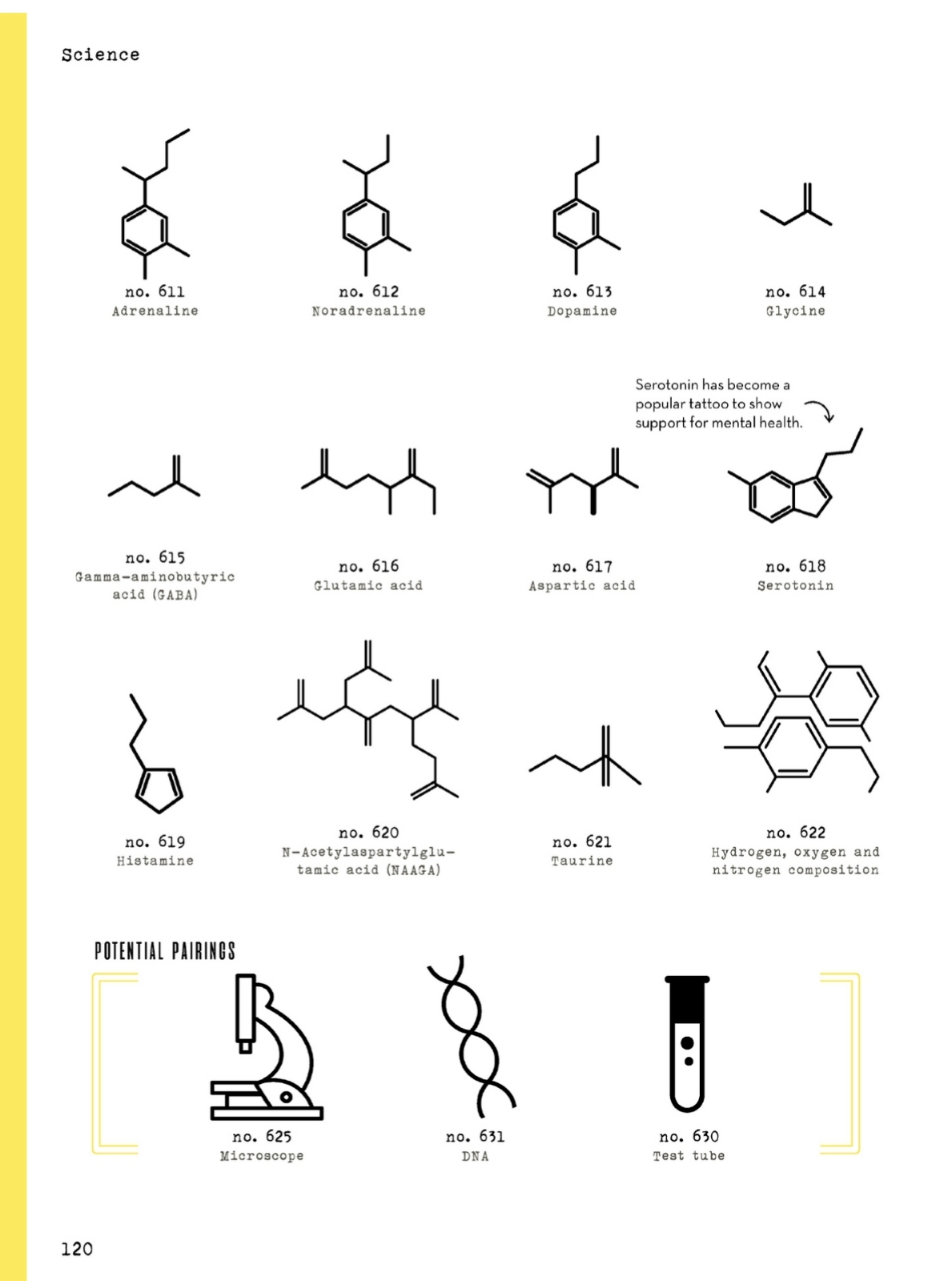 Science

no. 611
Adrenaline

no. 612
Noradrenaline

no. 613
Dopamine

no. 614
Glycine

Serotonin has become a popular tattoo to show support for mental health.

no. 615
Gamma-aminobutyric acid (GABA)

no. 616
Glutamic acid

no. 617
Aspartic acid

no. 618
Serotonin

no. 619
Histamine

no. 620
N-Acetylaspartylglutamic acid (NAAGA)

no. 621
Taurine

no. 622
Hydrogen, oxygen and nitrogen composition

POTENTIAL PAIRINGS

no. 625
Microscope

no. 631
DNA

no. 630
Test tube

120